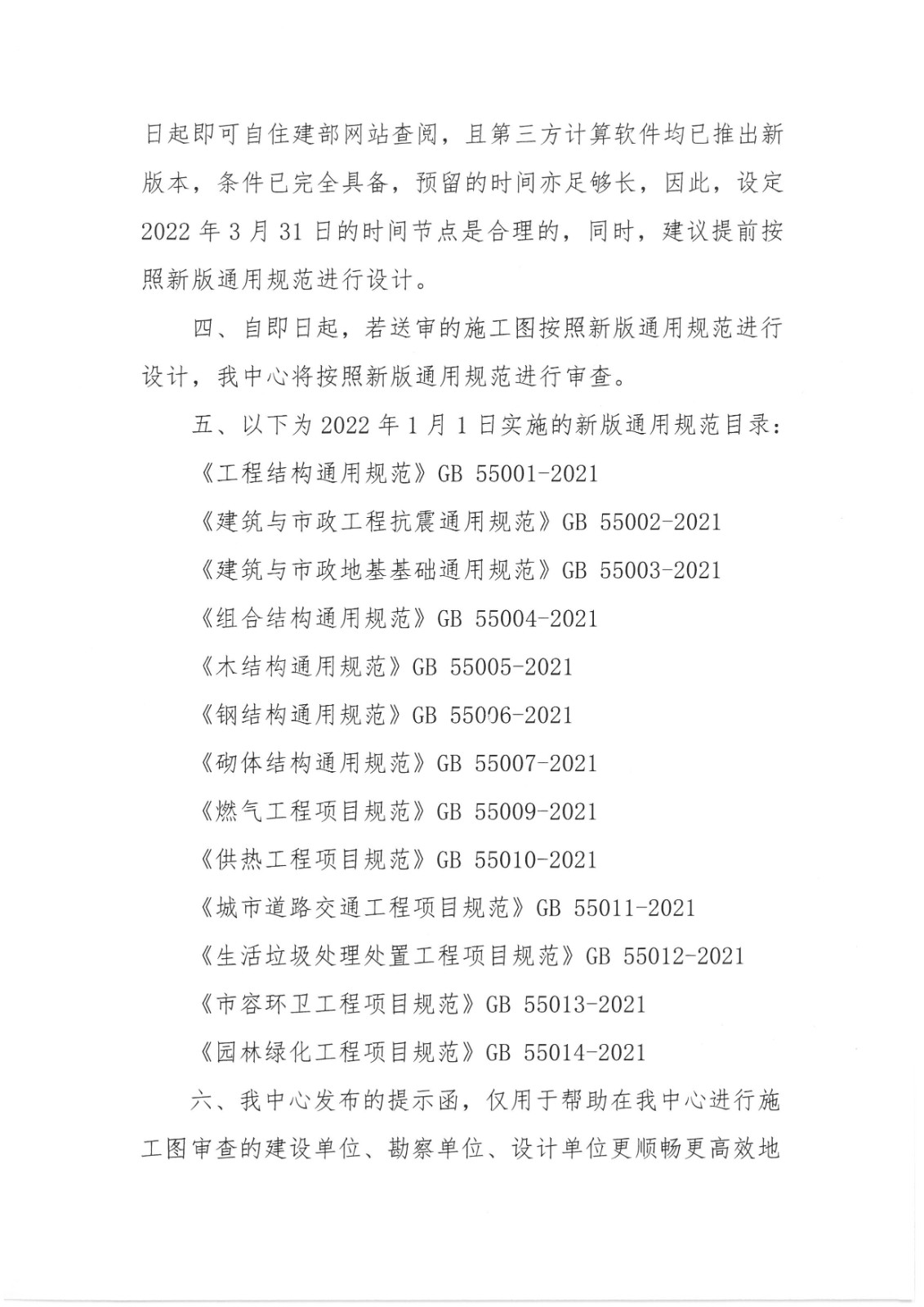 日起即可自住建部网站查阅，且第三方计算软件均已推出新版本，条件已完全具备，预留的时间亦足够长，因此，设定 2022 年 3 月 31 日的时间节点是合理的，同时，建议提前按照新版通用规范进行设计。

四、自即日起，若送审的施工图按照新版通用规范进行设计，我中心将按照新版通用规范进行审查。

五、以下为 2022 年 1 月 1 日实施的新版通用规范目录：

《工程结构通用规范》GB 55001-2021

《建筑与市政工程抗震通用规范》GB 55002-2021

《建筑与市政地基基础通用规范》GB 55003-2021

《组合结构通用规范》GB 55004-2021

《木结构通用规范》GB 55005-2021

《钢结构通用规范》GB 55006-2021

《砌体结构通用规范》GB 55007-2021

《燃气工程项目规范》GB 55009-2021

《供热工程项目规范》GB 55010-2021

《城市道路交通工程项目规范》GB 55011-2021

《生活垃圾处理处置工程项目规范》GB 55012-2021

《市容环卫工程项目规范》GB 55013-2021

《园林绿化工程项目规范》GB 55014-2021

六、我中心发布的提示函，仅用于帮助在我中心进行施工图审查的建设单位、勘察单位、设计单位更顺畅更高效地